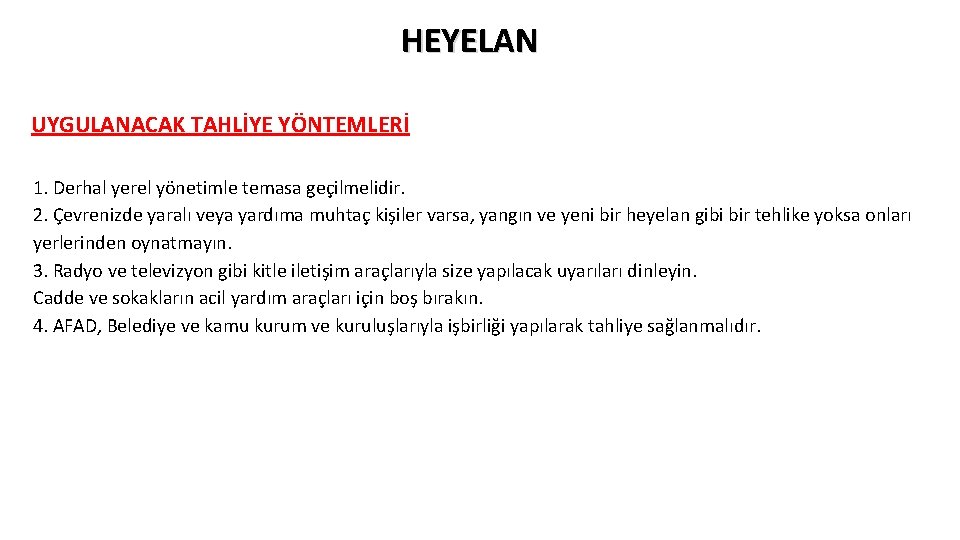 HEYELAN

UYGULANACAK TAHLİYE YÖNTEMLERİ

1. Derhal yerel yönetimle temasa geçilmelidir.
2. Çevrenizde yaralı veya yardıma muhtaç kişiler varsa, yangın ve yeni bir heyelan gibi bir tehlike yoksa onları yerlerinden oynatmayın.
3. Radyo ve televizyon gibi kitle iletişim araçlarıyla size yapılacak uyarıları dinleyin.
Cadde ve sokakların acil yardım araçları için boş bırakın.
4. AFAD, Belediye ve kamu kurum ve kuruluşlarıyla işbirliği yapılarak tahliye sağlanmalıdır.